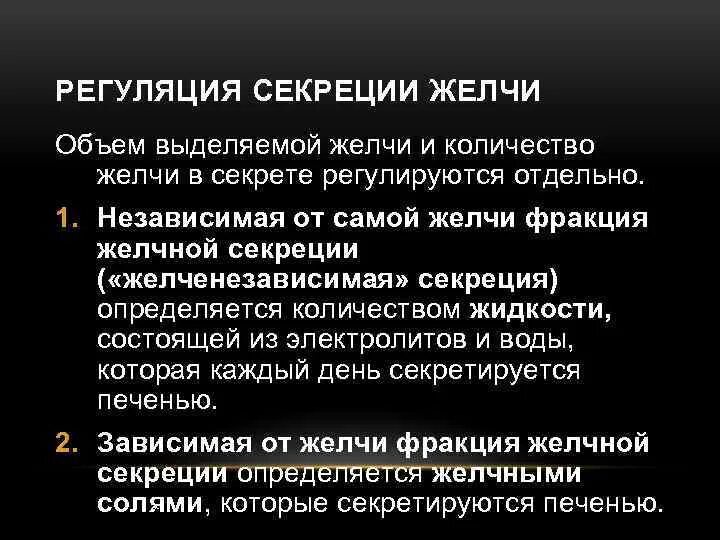 РЕГУЛЯЦИЯ СЕКРЕЦИИ ЖЕЛЧИ

Объем выделяемой желчи и количество желчи в секрете регулируются отдельно.

1. Независимая от самой желчи фракция желчной секреции («желченезависимая» секреция) определяется количеством жидкости, состоящей из электролитов и воды, которая каждый день секретируется печенью.

2. Зависимая от желчи фракция желчной секреции определяется желчными солями, которые секретируются печенью.